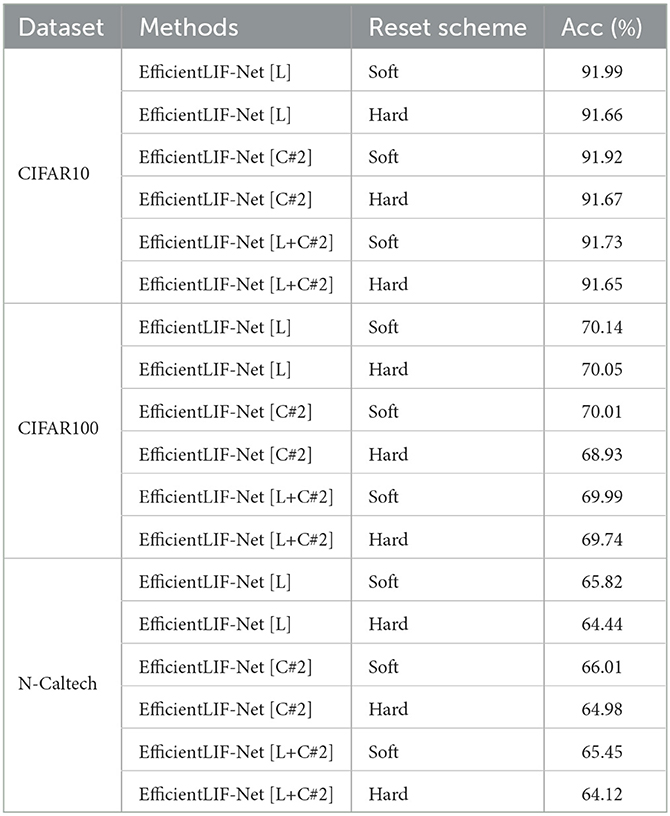 | Dataset | Methods | Reset scheme | Acc (%) |
|---|---|---|---|
| CIFAR10 | EfficientLIF-Net [L] | Soft | 91.99 |
| | EfficientLIF-Net [L] | Hard | 91.66 |
| | EfficientLIF-Net [C#2] | Soft | 91.92 |
| | EfficientLIF-Net [C#2] | Hard | 91.67 |
| | EfficientLIF-Net [L+C#2] | Soft | 91.73 |
| | EfficientLIF-Net [L+C#2] | Hard | 91.65 |
| CIFAR100 | EfficientLIF-Net [L] | Soft | 70.14 |
| | EfficientLIF-Net [L] | Hard | 70.05 |
| | EfficientLIF-Net [C#2] | Soft | 70.01 |
| | EfficientLIF-Net [C#2] | Hard | 68.93 |
| | EfficientLIF-Net [L+C#2] | Soft | 69.99 |
| | EfficientLIF-Net [L+C#2] | Hard | 69.74 |
| N-Caltech | EfficientLIF-Net [L] | Soft | 65.82 |
| | EfficientLIF-Net [L] | Hard | 64.44 |
| | EfficientLIF-Net [C#2] | Soft | 66.01 |
| | EfficientLIF-Net [C#2] | Hard | 64.98 |
| | EfficientLIF-Net [L+C#2] | Soft | 65.45 |
| | EfficientLIF-Net [L+C#2] | Hard | 64.12 |